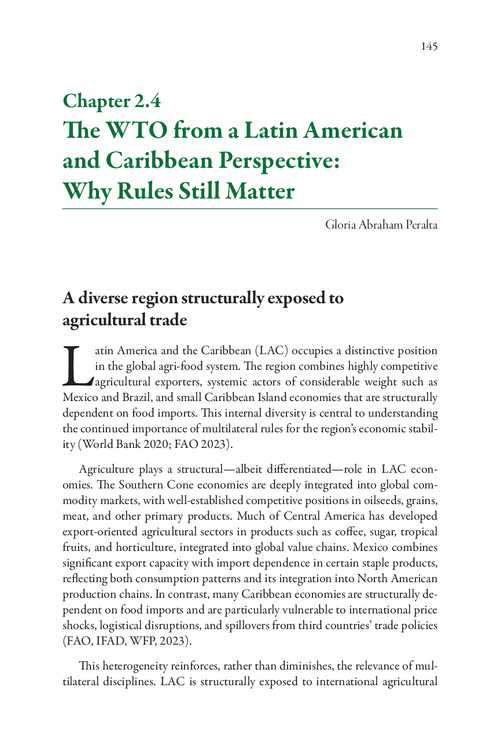 145

Chapter 2.4
The WTO from a Latin American and Caribbean Perspective: Why Rules Still Matter

Gloria Abraham Peralta

A diverse region structurally exposed to agricultural trade

Latin America and the Caribbean (LAC) occupies a distinctive position in the global agri-food system. The region combines highly competitive agricultural exporters, systemic actors of considerable weight such as Mexico and Brazil, and small Caribbean Island economies that are structurally dependent on food imports. This internal diversity is central to understanding the continued importance of multilateral rules for the region's economic stability (World Bank 2020; FAO 2023).

Agriculture plays a structural—albeit differentiated—role in LAC economies. The Southern Cone economies are deeply integrated into global commodity markets, with well-established competitive positions in oilseeds, grains, meat, and other primary products. Much of Central America has developed export-oriented agricultural sectors in products such as coffee, sugar, tropical fruits, and horticulture, integrated into global value chains. Mexico combines significant export capacity with import dependence in certain staple products, reflecting both consumption patterns and its integration into North American production chains. In contrast, many Caribbean economies are structurally dependent on food imports and are particularly vulnerable to international price shocks, logistical disruptions, and spillovers from third countries' trade policies (FAO, IFAD, WFP, 2023).

This heterogeneity reinforces, rather than diminishes, the relevance of multilateral disciplines. LAC is structurally exposed to international agricultural